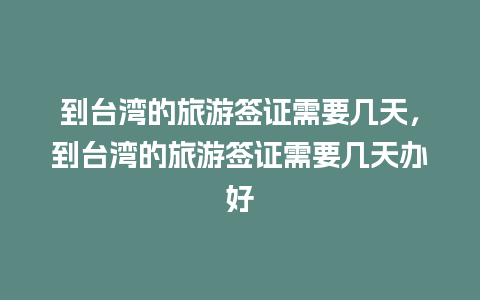 到台湾的旅游签证需要几天，到台湾的旅游签证需要几天办好